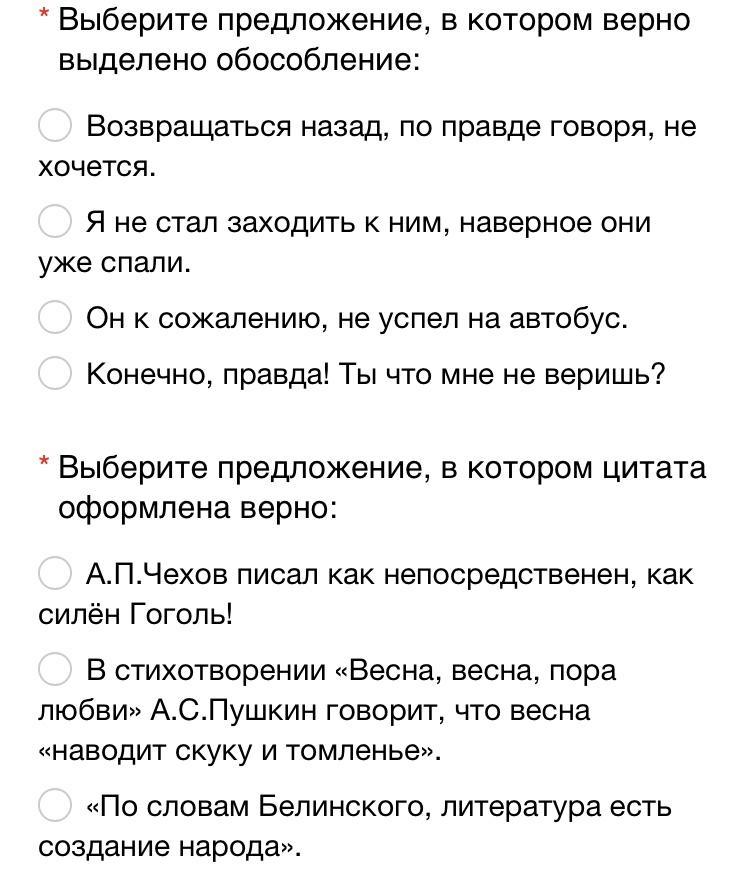 * Выберите предложение, в котором верно выделено обособление:

Возвращаться назад, по правде говоря, не хочется.

Я не стал заходить к ним, наверное они уже спали.

Он к сожалению, не успел на автобус.

Конечно, правда! Ты что мне не веришь?

* Выберите предложение, в котором цитата оформлена верно:

А.П.Чехов писал как непосредственен, как силён Гоголь!

В стихотворении «Весна, весна, пора любви» А.С.Пушкин говорит, что весна «наводит скуку и томленье».

«По словам Белинского, литература есть создание народа».